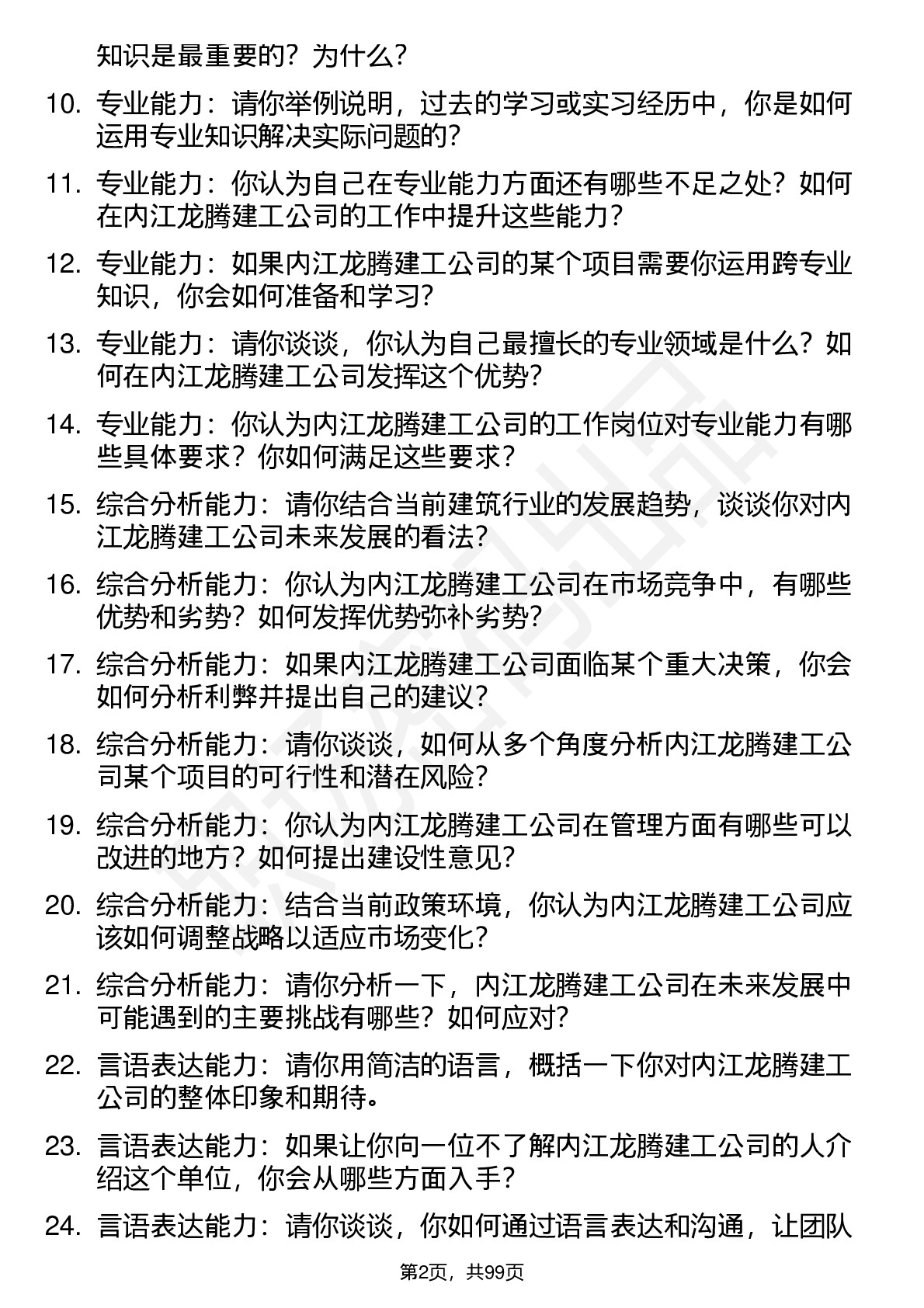 知识是最重要的？为什么？

10. 专业能力：请你举例说明，过去的学习或实习经历中，你是如何运用专业知识解决实际问题的？

11. 专业能力：你认为自己在专业能力方面还有哪些不足之处？如何在内江龙腾建工公司的工作中提升这些能力？

12. 专业能力：如果内江龙腾建工公司的某个项目需要你运用跨专业知识，你会如何准备和学习？

13. 专业能力：请你谈谈，你认为自己最擅长的专业领域是什么？如何在内江龙腾建工公司发挥这个优势？

14. 专业能力：你认为内江龙腾建工公司的工作岗位对专业能力有哪些具体要求？你如何满足这些要求？

15. 综合分析能力：请你结合当前建筑行业的发展趋势，谈谈你对内江龙腾建工公司未来发展的看法？

16. 综合分析能力：你认为内江龙腾建工公司在市场竞争中，有哪些优势和劣势？如何发挥优势弥补劣势？

17. 综合分析能力：如果内江龙腾建工公司面临某个重大决策，你会如何分析利弊并提出自己的建议？

18. 综合分析能力：请你谈谈，如何从多个角度分析内江龙腾建工公司某个项目的可行性和潜在风险？

19. 综合分析能力：你认为内江龙腾建工公司在管理方面有哪些可以改进的地方？如何提出建设性意见？

20. 综合分析能力：结合当前政策环境，你认为内江龙腾建工公司应该如何调整战略以适应市场变化？

21. 综合分析能力：请你分析一下，内江龙腾建工公司在未来发展中可能遇到的主要挑战有哪些？如何应对？

22. 言语表达能力：请你用简洁的语言，概括一下你对内江龙腾建工公司的整体印象和期待。

23. 言语表达能力：如果让你向一位不了解内江龙腾建工公司的人介绍这个单位，你会从哪些方面入手？

24. 言语表达能力：请你谈谈，你如何通过语言表达和沟通，让团队

第2页，共99页